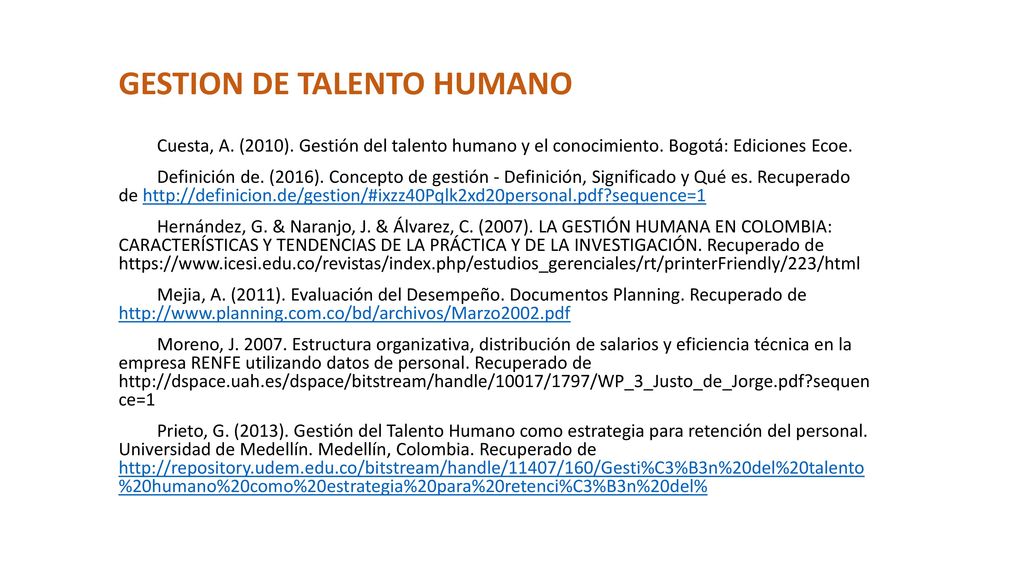 GESTION DE TALENTO HUMANO

Cuesta, A. (2010). Gestión del talento humano y el conocimiento. Bogotá: Ediciones Ecoe.

Definición de. (2016). Concepto de gestión - Definición, Significado y Qué es. Recuperado de http://definicion.de/gestion/#ixzz40Pqlk2xd20personal.pdf?sequence=1

Hernández, G. & Naranjo, J. & Álvarez, C. (2007). LA GESTIÓN HUMANA EN COLOMBIA: CARACTERÍSTICAS Y TENDENCIAS DE LA PRÁCTICA Y DE LA INVESTIGACIÓN. Recuperado de https://www.icesi.edu.co/revistas/index.php/estudios_gerenciales/rt/printerFriendly/223/html

Mejia, A. (2011). Evaluación del Desempeño. Documentos Planning. Recuperado de http://www.planning.com.co/bd/archivos/Marzo2002.pdf

Moreno, J. 2007. Estructura organizativa, distribución de salarios y eficiencia técnica en la empresa RENFE utilizando datos de personal. Recuperado de http://dspace.uah.es/dspace/bitstream/handle/10017/1797/WP_3_Justo_de_Jorge.pdf?sequence=1

Prieto, G. (2013). Gestión del Talento Humano como estrategia para retención del personal. Universidad de Medellín. Medellín, Colombia. Recuperado de http://repository.udem.edu.co/bitstream/handle/11407/160/Gesti%C3%B3n%20del%20talento%20humano%20como%20estrategia%20para%20retenci%C3%B3n%20del%